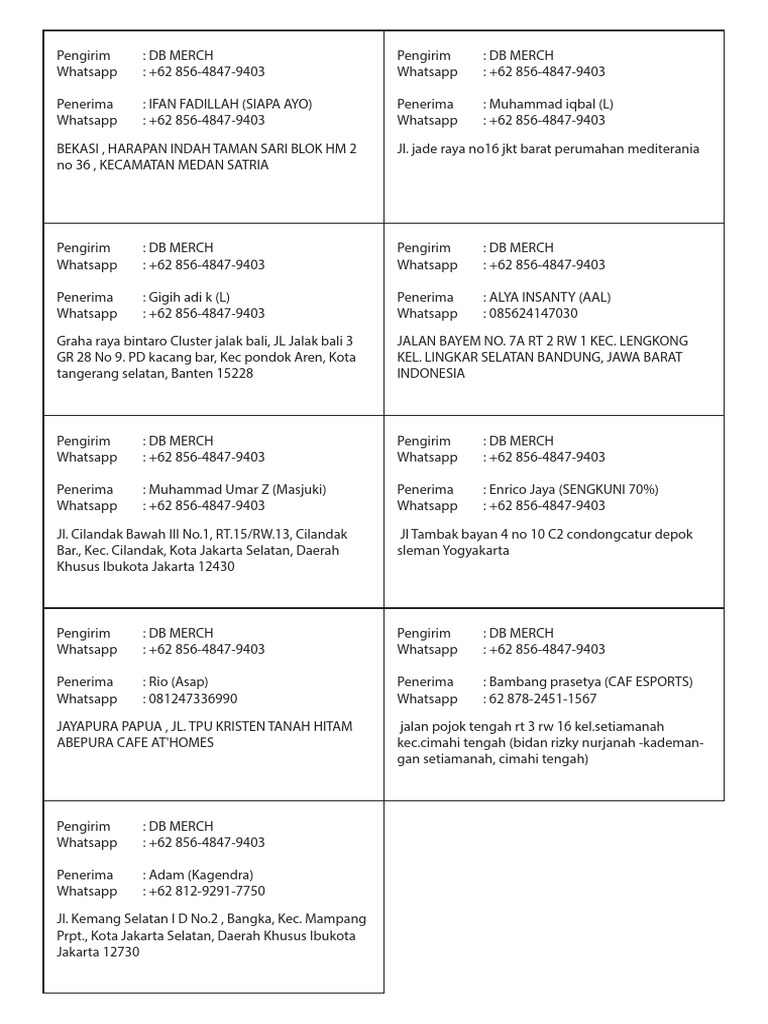 Pengirim : DB MERCH
Whatsapp : +62 856-4847-9403

Penerima : IFAN FADILLAH (SIAPA AYO)
Whatsapp : +62 856-4847-9403

BEKASI , HARAPAN INDAH TAMAN SARI BLOK HM 2 no 36 , KECAMATAN MEDAN SATRIA

Pengirim : DB MERCH
Whatsapp : +62 856-4847-9403

Penerima : Muhammad iqbal (L)
Whatsapp : +62 856-4847-9403

Jl. jade raya no16 jkt barat perumahan mediterania

Pengirim : DB MERCH
Whatsapp : +62 856-4847-9403

Penerima : Gigih adi k (L)
Whatsapp : +62 856-4847-9403

Graha raya bintaro Cluster jalak bali, JL Jalak bali 3 GR 28 No 9. PD kacang bar, Kec pondok Aren, Kota tangerang selatan, Banten 15228

Pengirim : DB MERCH
Whatsapp : +62 856-4847-9403

Penerima : ALYA INSANTY (AAL)
Whatsapp : 085624147030

JALAN BAYEM NO. 7A RT 2 RW 1 KEC. LENGKONG KEL. LINGKAR SELATAN BANDUNG, JAWA BARAT INDONESIA

Pengirim : DB MERCH
Whatsapp : +62 856-4847-9403

Penerima : Muhammad Umar Z (Masjuki)
Whatsapp : +62 856-4847-9403

Jl. Cilandak Bawah III No.1, RT.15/RW.13, Cilandak Bar., Kec. Cilandak, Kota Jakarta Selatan, Daerah Khusus Ibukota Jakarta 12430

Pengirim : DB MERCH
Whatsapp : +62 856-4847-9403

Penerima : Enrico Jaya (SENGKUNI 70%)
Whatsapp : +62 856-4847-9403

Jl Tambak bayan 4 no 10 C2 condongcatur depok sleman Yogyakarta

Pengirim : DB MERCH
Whatsapp : +62 856-4847-9403

Penerima : Rio (Asap)
Whatsapp : 081247336990

JAYAPURA PAPUA , JL. TPU KRISTEN TANAH HITAM ABEPURA CAFE AT'HOMES

Pengirim : DB MERCH
Whatsapp : +62 856-4847-9403

Penerima : Bambang prasetya (CAF ESPORTS)
Whatsapp : 62 878-2451-1567

jalan pojok tengah rt 3 rw 16 kel.setiamanah kec.cimahi tengah (bidan rizky nurjanah -kademangan setiamanah, cimahi tengah)

Pengirim : DB MERCH
Whatsapp : +62 856-4847-9403

Penerima : Adam (Kagendra)
Whatsapp : +62 812-9291-7750

Jl. Kemang Selatan I D No.2 , Bangka, Kec. Mampang Prpt., Kota Jakarta Selatan, Daerah Khusus Ibukota Jakarta 12730